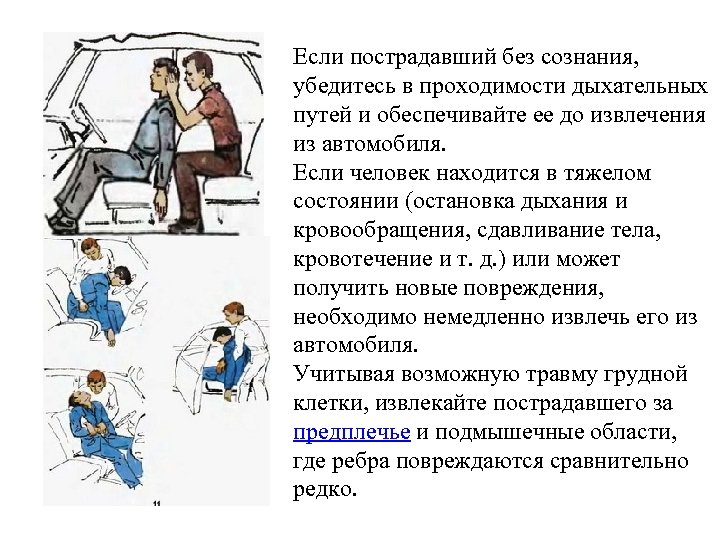 Если пострадавший без сознания, убедитесь в проходимости дыхательных путей и обеспечивайте ее до извлечения из автомобиля.
Если человек находится в тяжелом состоянии (остановка дыхания и кровообращения, сдавливание тела, кровотечение и т. д.) или может получить новые повреждения, необходимо немедленно извлечь его из автомобиля.
Учитывая возможную травму грудной клетки, извлекайте пострадавшего за предплечье и подмышечные области, где ребра повреждаются сравнительно редко.

11